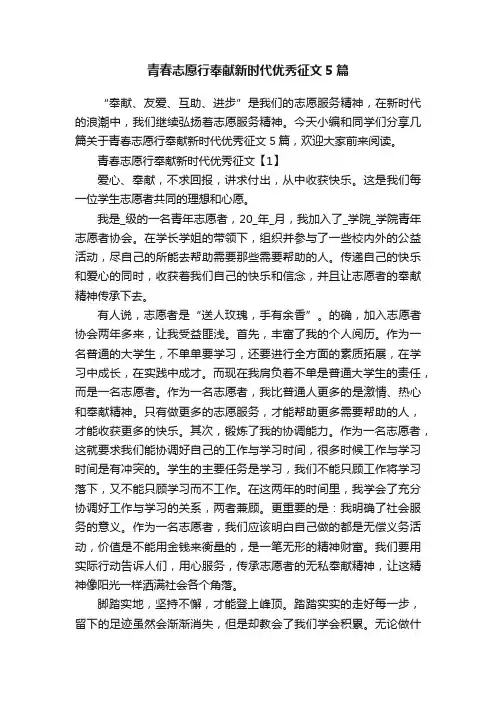 青春志愿行奉献新时代优秀征文 5 篇

“奉献、友爱、互助、进步”是我们的志愿服务精神，在新时代的浪潮中，我们继续弘扬着志愿服务精神。今天小编和同学们分享几篇关于青春志愿行奉献新时代优秀征文 5 篇，欢迎大家前来阅读。

青春志愿行奉献新时代优秀征文【1】

爱心、奉献，不求回报，讲求付出，从中收获快乐。这是我们每一位学生志愿者共同的理想和心愿。

我是_级的一名青年志愿者，20_年_月，我加入了_学院_学院青年志愿者协会。在学长学姐的带领下，组织并参与了一些校内外的公益活动，尽自己的所能去帮助需要那些需要帮助的人。传递自己的快乐和爱心的同时，收获着我们自己的快乐和信念，并且让志愿者的奉献精神传承下去。

有人说，志愿者是“送人玫瑰，手有余香”。的确，加入志愿者协会两年多来，让我受益匪浅。首先，丰富了我的个人阅历。作为一名普通的大学生，不单单要学习，还要进行全方面的素质拓展，在学习中成长，在实践中成才。而现在我肩负着不单是普通大学生的责任，而是一名志愿者。作为一名志愿者，我比普通人更多的是激情、热心和奉献精神。只有做更多的志愿服务，才能帮助更多需要帮助的人，才能收获更多的快乐。其次，锻炼了我的协调能力。作为一名志愿者，这就要求我们能协调好自己的工作与学习时间，很多时候工作与学习时间是有冲突的。学生的主要任务是学习，我们不能只顾工作将学习落下，又不能只顾学习而不工作。在这两年的时间里，我学会了充分协调好工作与学习的关系，两者兼顾。更重要的是：我明确了社会服务的意义。作为一名志愿者，我们应该明白自己做的都是无偿义务活动，价值是不能用金钱来衡量的，是一笔无形的精神财富。我们要用实际行动告诉人们，用心服务，传承志愿者的无私奉献精神，让这精神像阳光一样洒满社会各个角落。

脚踏实地，坚持不懈，才能登上峰顶。踏踏实实的走好每一步，留下的足迹虽然会渐渐消失，但是却教会了我们学会积累。无论做什